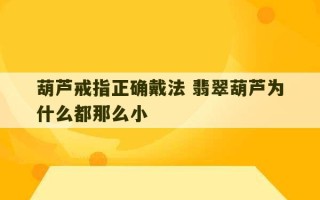 葫芦戒指正确戴法 翡翠葫芦为什么都那么小